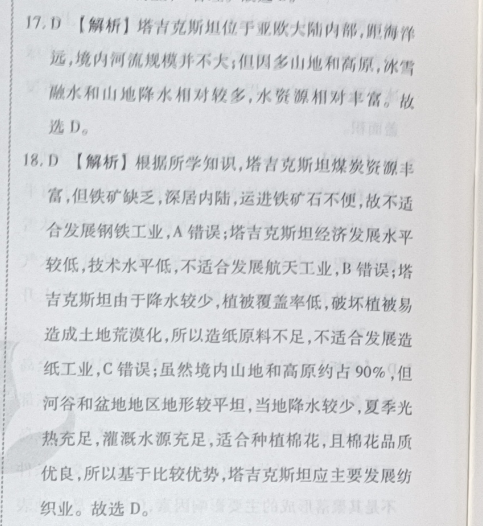 17. D 【解析】塔吉克斯坦位于亚欧大陆内部，距海洋远，境内河流规模并不大；但因多山地和高原，冰雪融水和山地降水相对较多，水资源相对丰富。故选 D。

18. D 【解析】根据所学知识，塔吉克斯坦煤炭资源丰富，但铁矿缺乏，深居内陆，运进铁矿石不便，故不适合发展钢铁工业，A 错误；塔吉克斯坦经济发展水平较低，技术水平低，不适合发展航天工业，B 错误；塔吉克斯坦由于降水较少，植被覆盖率低，破坏植被易造成土地荒漠化，所以造纸原料不足，不适合发展造纸工业，C 错误；虽然境内山地和高原约占 90%，但河谷和盆地地区地形较平坦，当地降水较少，夏季光热充足，灌溉水源充足，适合种植棉花，且棉花品质优良，所以基于比较优势，塔吉克斯坦应主要发展纺织业。故选 D。